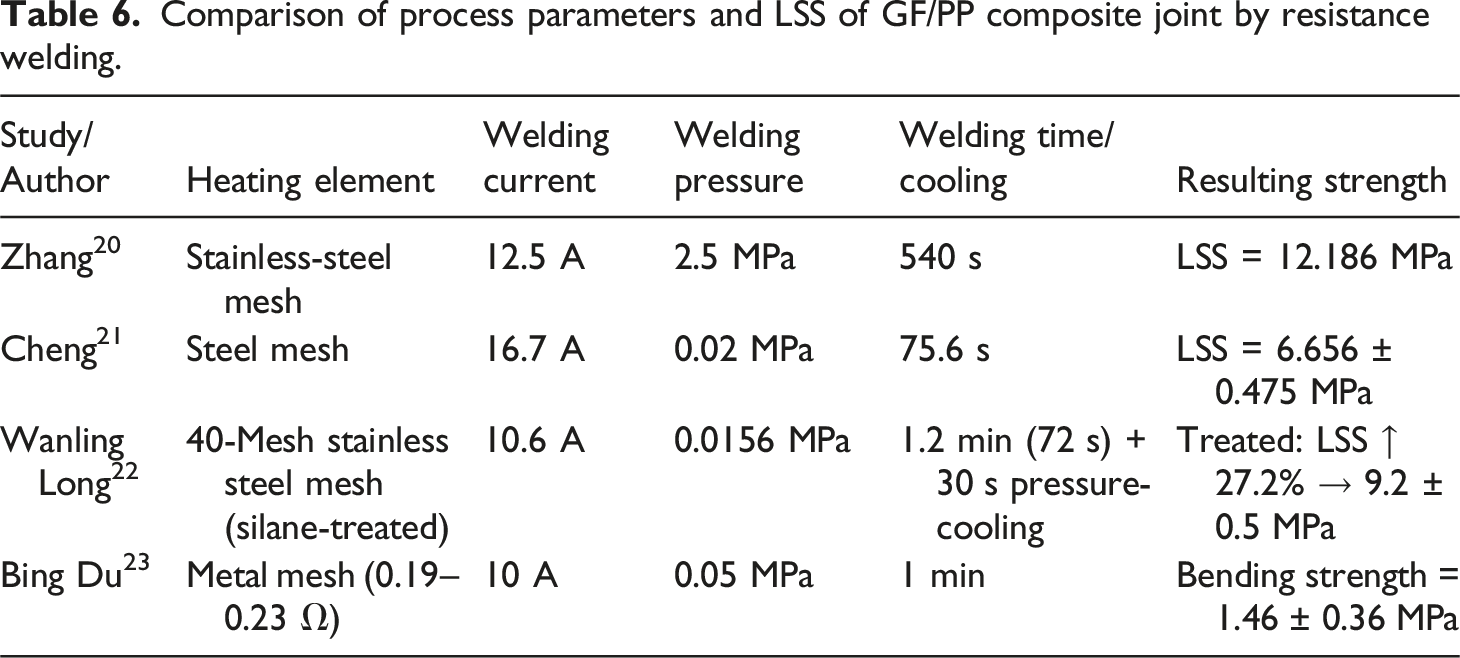 Table 6. Comparison of process parameters and LSS of GF/PP composite joint by resistance welding.

| Study/ Author | Heating element | Welding current | Welding pressure | Welding time/ cooling | Resulting strength |
|---|---|---|---|---|---|
| Zhang$^{20}$ | Stainless-steel mesh | 12.5 A | 2.5 MPa | 540 s | LSS = 12.186 MPa |
| Cheng$^{21}$ | Steel mesh | 16.7 A | 0.02 MPa | 75.6 s | LSS = 6.656 ± 0.475 MPa |
| Wanling Long$^{22}$ | 40-Mesh stainless steel mesh (silane-treated) | 10.6 A | 0.0156 MPa | 1.2 min (72 s) + 30 s pressure-cooling | Treated: LSS ↑ 27.2% → 9.2 ± 0.5 MPa |
| Bing Du$^{23}$ | Metal mesh (0.19–0.23 Ω) | 10 A | 0.05 MPa | 1 min | Bending strength = 1.46 ± 0.36 MPa |